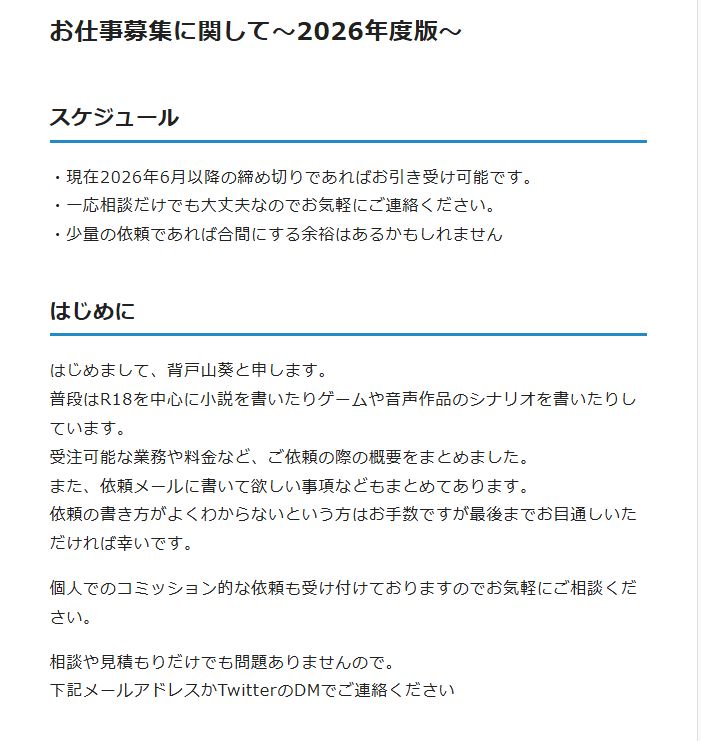 お仕事募集に関して～2026年度版～

スケジュール

・現在2026年6月以降の締め切りであればお引き受け可能です。
・一応相談だけでも大丈夫なのでお気軽にご連絡ください。
・少量の依頼であれば合間にする余裕はあるかもしれません

はじめに

はじめまして、背戸山葵と申します。
普段はR18を中心に小説を書いたりゲームや音声作品のシナリオを書いたりしています。
受注可能な業務や料金など、ご依頼の際の概要をまとめました。
また、依頼メールに書いて欲しい事項などもまとめてあります。
依頼の書き方がよくわからないという方はお手数ですが最後までお目通しいただければ幸いです。

個人でのコミッション的な依頼も受け付けておりますのでお気軽にご相談ください。

相談や見積もりだけでも問題ありませんので。
下記メールアドレスかTwitterのDMでご連絡ください